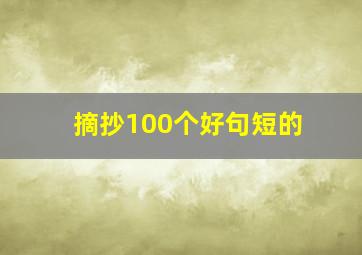 摘抄100个好句短的